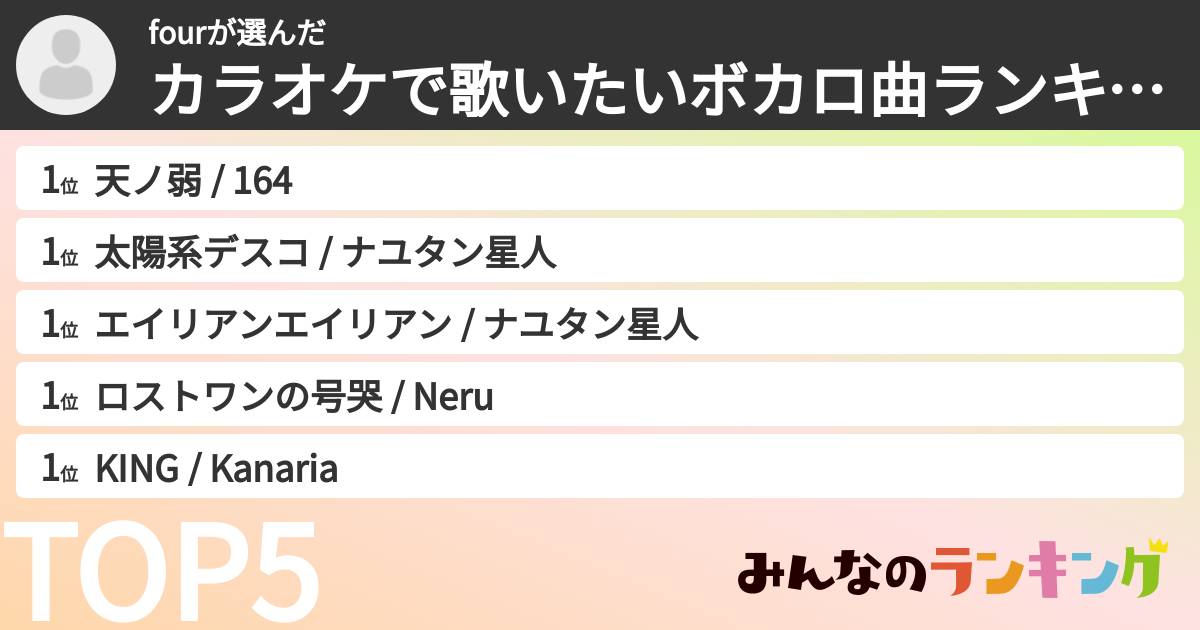 fourが選んだ
カラオケで歌いたいボカロ曲ランキ…

1位 天ノ弱 / 164

1位 太陽系デスコ / ナユタン星人

1位 エイリアンエイリアン / ナユタン星人

1位 ロストワンの号哭 / Neru

1位 KING / Kanaria

TOP5

みんなのランキング